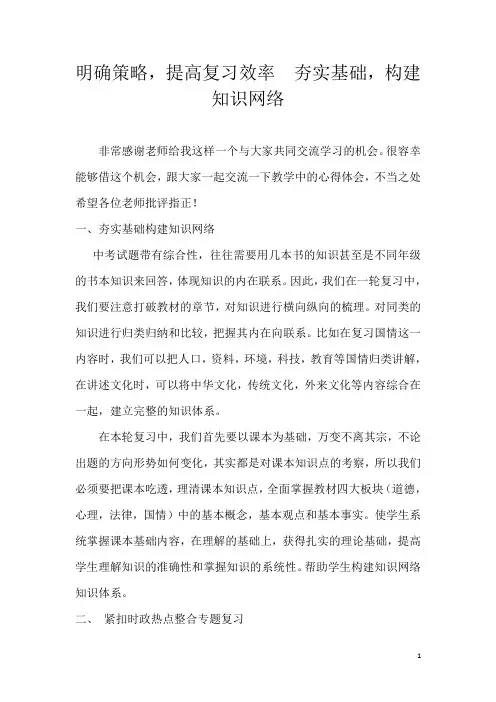 明确策略，提高复习效率　夯实基础，构建知识网络

非常感谢老师给我这样一个与大家共同交流学习的机会。很容幸能够借这个机会，跟大家一起交流一下教学中的心得体会，不当之处希望各位老师批评指正！

一、夯实基础构建知识网络

中考试题带有综合性，往往需要用几本书的知识甚至是不同年级的书本知识来回答，体现知识的内在联系。因此，我们在一轮复习中，我们要注意打破教材的章节，对知识进行横向纵向的梳理。对同类的知识进行归类归纳和比较，把握其内在向联系。比如在复习国情这一内容时，我们可以把人口，资料，环境，科技，教育等国情归类讲解，在讲述文化时，可以将中华文化，传统文化，外来文化等内容综合在一起，建立完整的知识体系。

在本轮复习中，我们首先要以课本为基础，万变不离其宗，不论出题的方向形势如何变化，其实都是对课本知识点的考察，所以我们必须要把课本吃透，理清课本知识点，全面掌握教材四大板块（道德，心理，法律，国情）中的基本概念，基本观点和基本事实。使学生系统掌握课本基础内容，在理解的基础上，获得扎实的理论基础，提高学生理解知识的准确性和掌握知识的系统性。帮助学生构建知识网络知识体系。

二、　紧扣时政热点整合专题复习

1